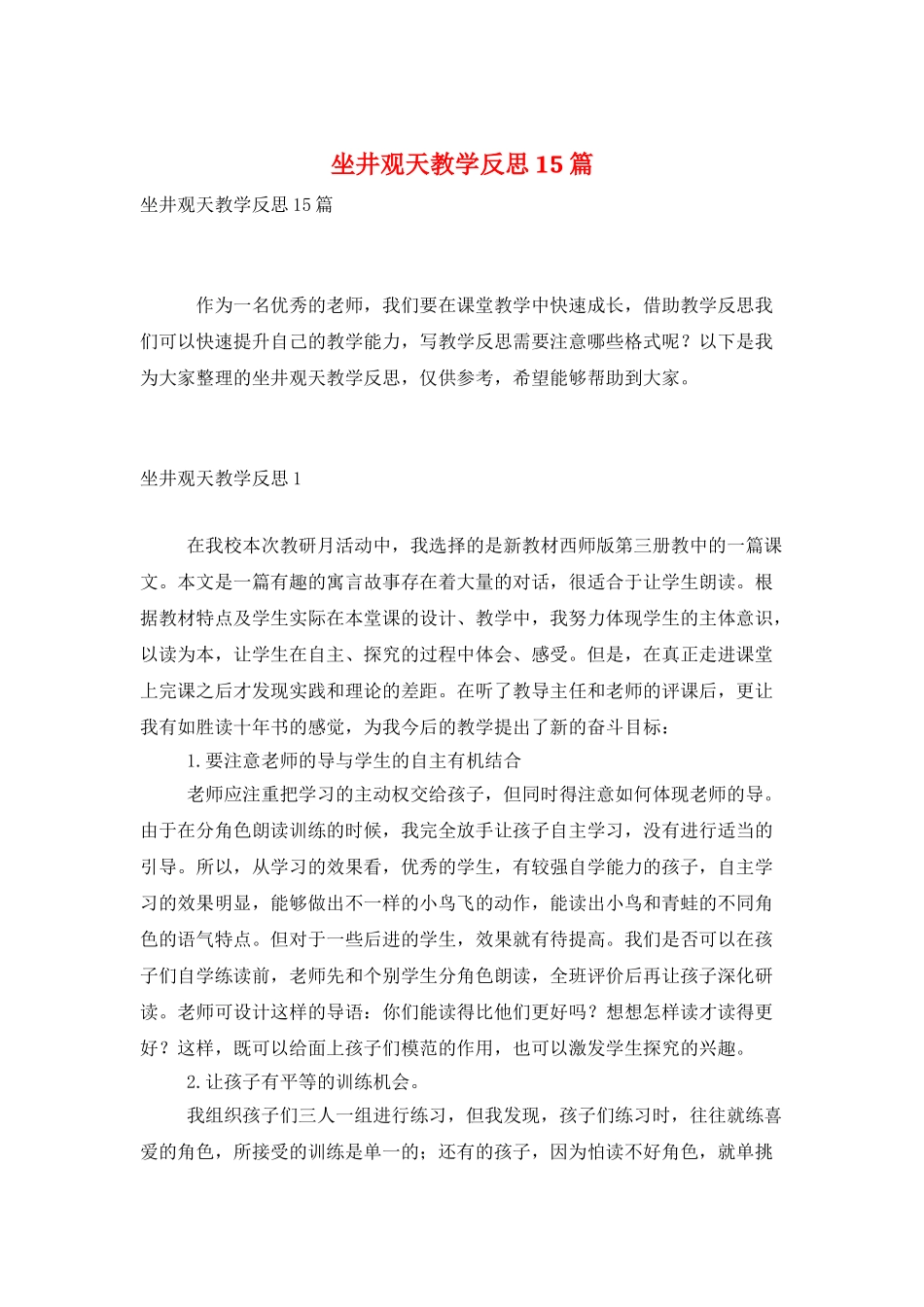 坐井观天教学反思15篇

坐井观天教学反思15篇

作为一名优秀的老师，我们要在课堂教学中快速成长，借助教学反思我们可以快速提升自己的教学能力，写教学反思需要注意哪些格式呢？以下是我为大家整理的坐井观天教学反思，仅供参考，希望能够帮助到大家。

坐井观天教学反思1

在我校本次教研月活动中，我选择的是新教材西师版第三册教中的一篇课文。本文是一篇有趣的寓言故事存在着大量的对话，很适合于让学生朗读。根据教材特点及学生实际在本堂课的设计、教学中，我努力体现学生的主体意识，以读为本，让学生在自主、探究的过程中体会、感受。但是，在真正走进课堂上完课之后才发现实践和理论的差距。在听了教导主任和老师的评课后，更让我有如胜读十年书的感觉，为我今后的教学提出了新的奋斗目标：

1.要注意老师的导与学生的自主有机结合

老师应注重把学习的主动权交给孩子，但同时得注意如何体现老师的导。由于在分角色朗读训练的时候，我完全放手让孩子自主学习，没有进行适当的引导。所以，从学习的效果看，优秀的学生，有较强自学能力的孩子，自主学习的效果明显，能够做出不一样的小鸟飞的动作，能读出小鸟和青蛙的不同角色的语气特点。但对于一些后进的学生，效果就有待提高。我们是否可以在孩子们自学练读前，老师先和个别学生分角色朗读，全班评价后再让孩子深化研读。老师可设计这样的导语：你们能读得比他们更好吗？想想怎样读才读得更好？这样，既可以给面上孩子们模范的作用，也可以激发学生探究的兴趣。

2.让孩子有平等的训练机会。

我组织孩子们三人一组进行练习，但我发现，孩子们练习时，往往就练喜爱的角色，所接受的训练是单一的；还有的孩子，因为怕读不好角色，就单挑